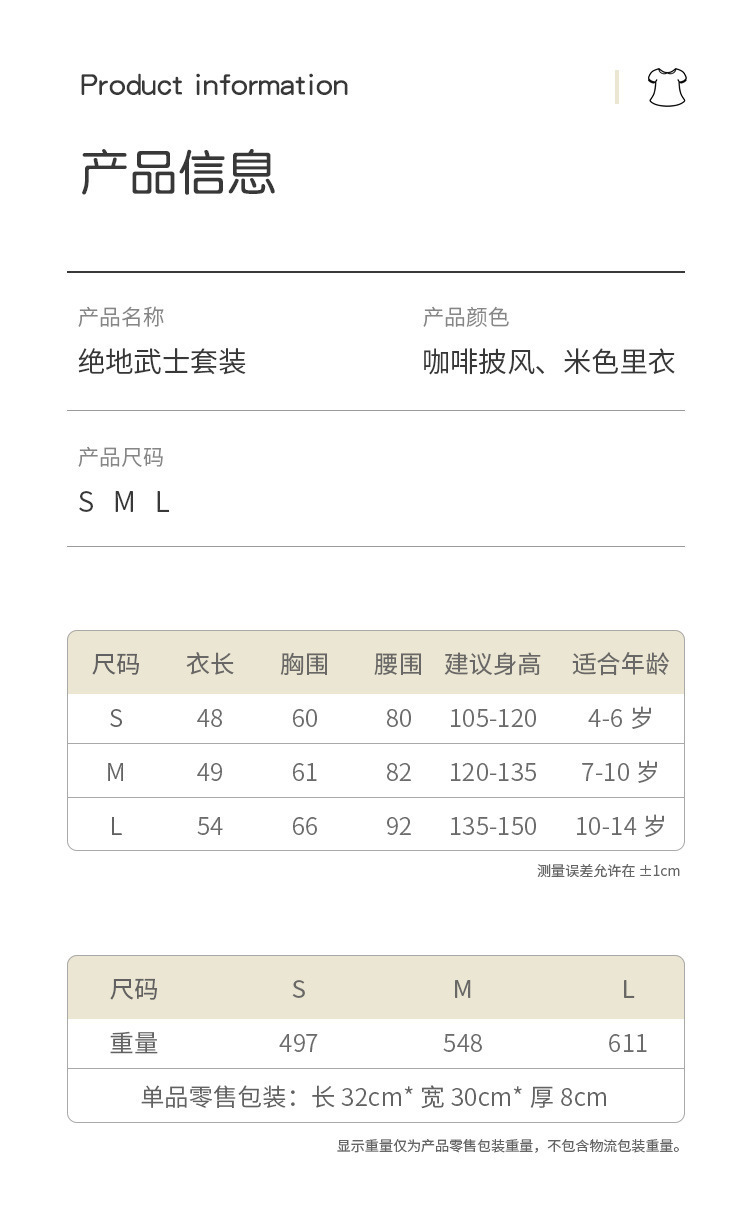 Product information

产品信息

产品名称
绝地武士套装

产品颜色
咖啡披风、米色里衣

产品尺码
S M L

| 尺码 | 衣长 | 胸围 | 腰围 | 建议身高 | 适合年龄 |
|---|---|---|---|---|---|
| S | 48 | 60 | 80 | 105-120 | 4-6 岁 |
| M | 49 | 61 | 82 | 120-135 | 7-10 岁 |
| L | 54 | 66 | 92 | 135-150 | 10-14 岁 |

测量误差允许在 ±1cm

| 尺码 | S | M | L |
|---|---|---|---|
| 重量 | 497 | 548 | 611 |
| 单品零售包装：长 32cm* 宽 30cm* 厚 8cm | | | |

显示重量仅为产品零售包装重量，不包含物流包装重量。